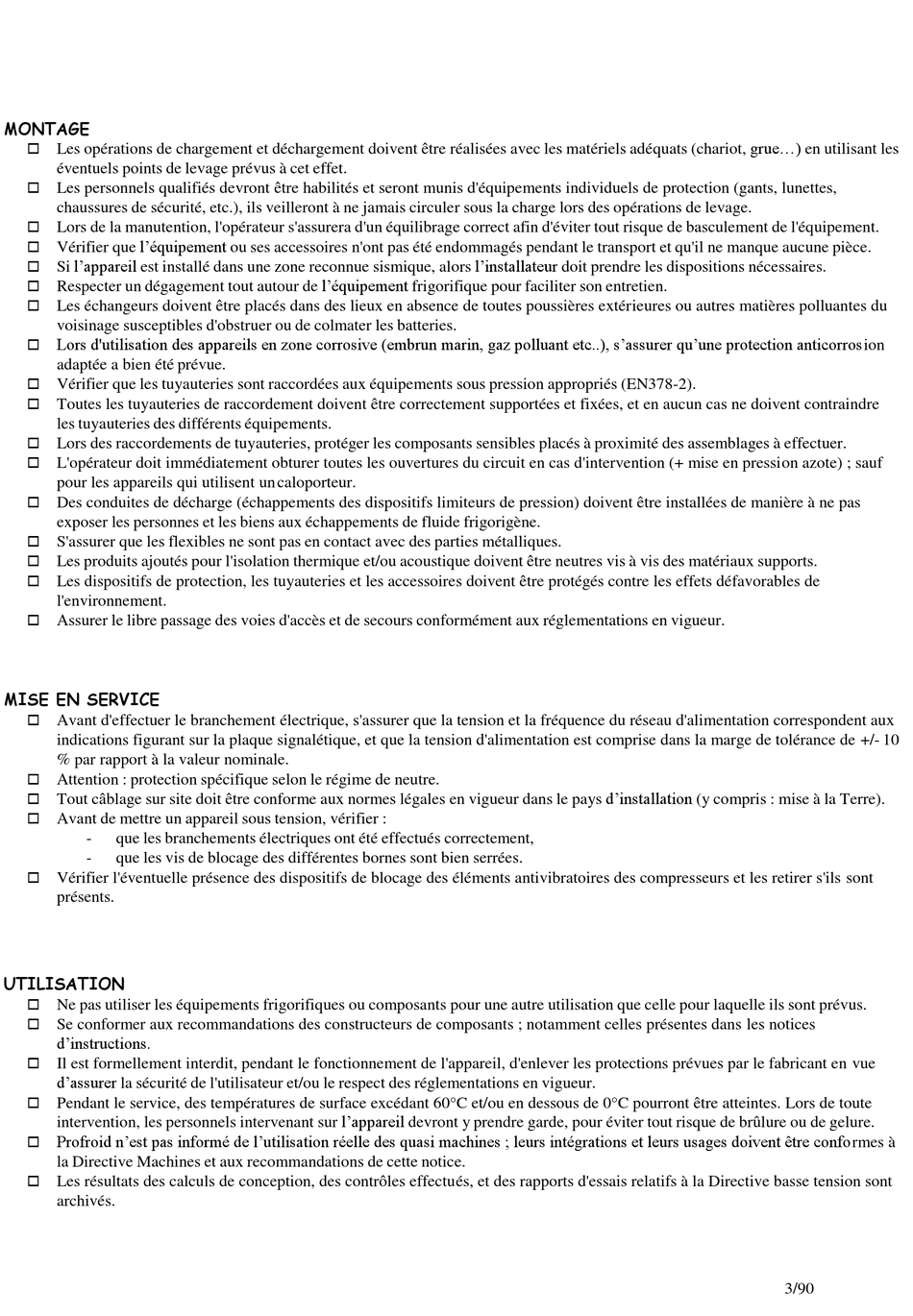 MONTAGE
☐ Les opérations de chargement et déchargement doivent être réalisées avec les matériels adéquats (chariot, grue…) en utilisant les éventuels points de levage prévus à cet effet.
☐ Les personnels qualifiés devront être habilités et seront munis d'équipements individuels de protection (gants, lunettes, chaussures de sécurité, etc.), ils veilleront à ne jamais circuler sous la charge lors des opérations de levage.
☐ Lors de la manutention, l'opérateur s'assurera d'un équilibrage correct afin d'éviter tout risque de basculement de l'équipement.
☐ Vérifier que l'équipement ou ses accessoires n'ont pas été endommagés pendant le transport et qu'il ne manque aucune pièce.
☐ Si l'appareil est installé dans une zone reconnue sismique, alors l'installateur doit prendre les dispositions nécessaires.
☐ Respecter un dégagement tout autour de l'équipement frigorifique pour faciliter son entretien.
☐ Les échangeurs doivent être placés dans des lieux en absence de toutes poussières extérieures ou autres matières polluantes du voisinage susceptibles d'obstruer ou de colmater les batteries.
☐ Lors d'utilisation des appareils en zone corrosive (embrun marin, gaz polluant etc..), s'assurer qu'une protection anticorrosion adaptée a bien été prévue.
☐ Vérifier que les tuyauteries sont raccordées aux équipements sous pression appropriés (EN378-2).
☐ Toutes les tuyauteries de raccordement doivent être correctement supportées et fixées, et en aucun cas ne doivent contraindre les tuyauteries des différents équipements.
☐ Lors des raccordements de tuyauteries, protéger les composants sensibles placés à proximité des assemblages à effectuer.
☐ L'opérateur doit immédiatement obturer toutes les ouvertures du circuit en cas d'intervention (+ mise en pression azote) ; sauf pour les appareils qui utilisent un caloporteur.
☐ Des conduites de décharge (échappements des dispositifs limiteurs de pression) doivent être installées de manière à ne pas exposer les personnes et les biens aux échappements de fluide frigorigène.
☐ S'assurer que les flexibles ne sont pas en contact avec des parties métalliques.
☐ Les produits ajoutés pour l'isolation thermique et/ou acoustique doivent être neutres vis à vis des matériaux supports.
☐ Les dispositifs de protection, les tuyauteries et les accessoires doivent être protégés contre les effets défavorables de l'environnement.
☐ Assurer le libre passage des voies d'accès et de secours conformément aux réglementations en vigueur.

MISE EN SERVICE
☐ Avant d'effectuer le branchement électrique, s'assurer que la tension et la fréquence du réseau d'alimentation correspondent aux indications figurant sur la plaque signalétique, et que la tension d'alimentation est comprise dans la marge de tolérance de +/- 10 % par rapport à la valeur nominale.
☐ Attention : protection spécifique selon le régime de neutre.
☐ Tout câblage sur site doit être conforme aux normes légales en vigueur dans le pays d'installation (y compris : mise à la Terre).
☐ Avant de mettre un appareil sous tension, vérifier :
- que les branchements électriques ont été effectués correctement,
- que les vis de blocage des différentes bornes sont bien serrées.
☐ Vérifier l'éventuelle présence des dispositifs de blocage des éléments antivibratoires des compresseurs et les retirer s'ils sont présents.

UTILISATION
☐ Ne pas utiliser les équipements frigorifiques ou composants pour une autre utilisation que celle pour laquelle ils sont prévus.
☐ Se conformer aux recommandations des constructeurs de composants ; notamment celles présentes dans les notices d'instructions.
☐ Il est formellement interdit, pendant le fonctionnement de l'appareil, d'enlever les protections prévues par le fabricant en vue d'assurer la sécurité de l'utilisateur et/ou le respect des réglementations en vigueur.
☐ Pendant le service, des températures de surface excédant 60°C et/ou en dessous de 0°C pourront être atteintes. Lors de toute intervention, les personnels intervenant sur l'appareil devront y prendre garde, pour éviter tout risque de brûlure ou de gelure.
☐ Profroid n'est pas informé de l'utilisation réelle des quasi machines ; leurs intégrations et leurs usages doivent être conformes à la Directive Machines et aux recommandations de cette notice.
☐ Les résultats des calculs de conception, des contrôles effectués, et des rapports d'essais relatifs à la Directive basse tension sont archivés.

3/90